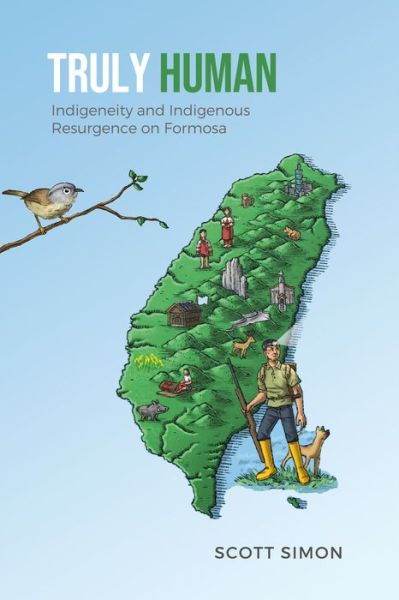 TRULY HUMAN

Indigeneity and Indigenous Resurgence on Formosa

SCOTT SIMON